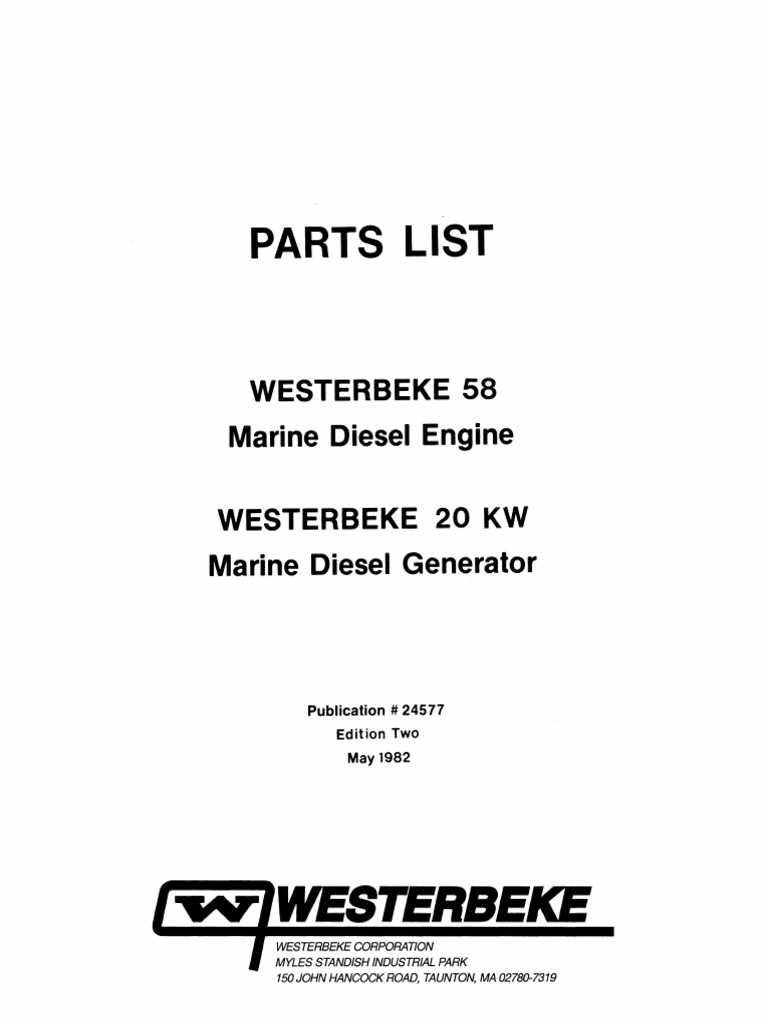 PARTS LIST

WESTERBEKE 58
Marine Diesel Engine

WESTERBEKE 20 KW
Marine Diesel Generator

Publication # 24577
Edition Two
May 1982

WESTERBEKE

WESTERBEKE CORPORATION
MYLES STANDISH INDUSTRIAL PARK
150 JOHN HANCOCK ROAD, TAUNTON, MA 02780-7319